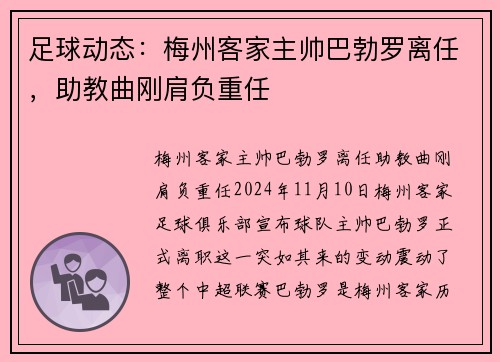 足球动态：梅州客家主帅巴勃罗离任，助教曲刚肩负重任

梅州客家主帅巴勃罗离任助教曲刚肩负重任2024年11月10日梅州客家足球俱乐部宣布球队主帅巴勃罗正式离职这一突如其来的变动震动了整个中超联赛巴勃罗是梅州客家历